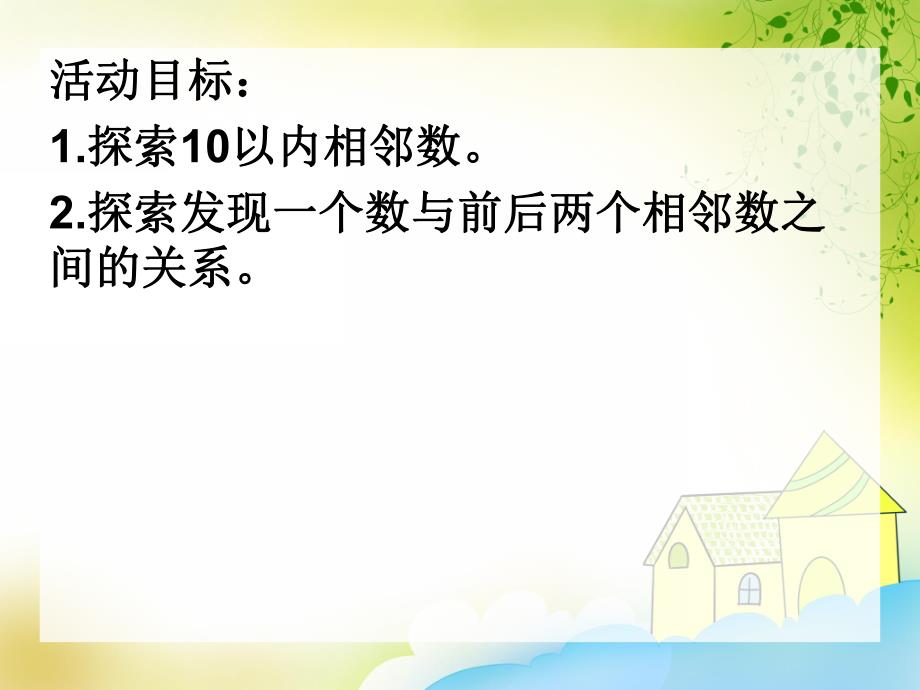 活动目标：

1.探索10以内相邻数。

2.探索发现一个数与前后两个相邻数之间的关系。